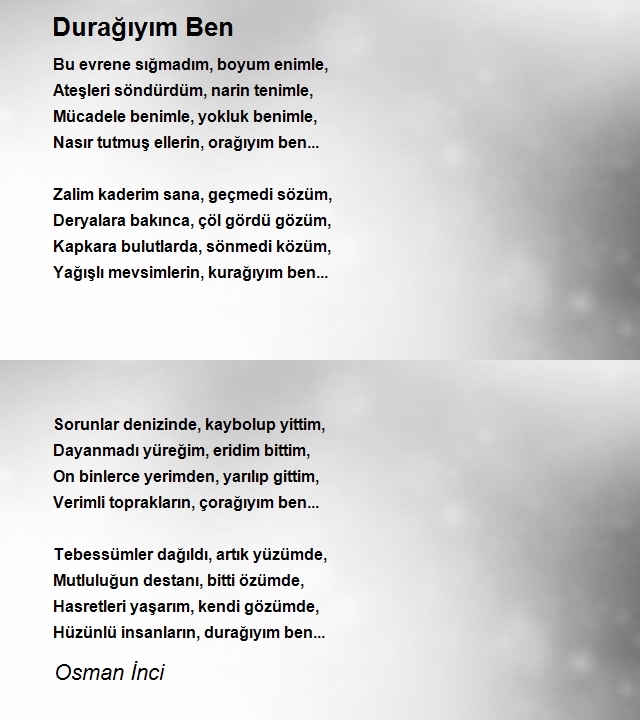 Durağıyım Ben

Bu evrene sığmadım, boyum enimle,
Ateşleri söndürdüm, narin tenimle,
Mücadele benimle, yokluk benimle,
Nasır tutmuş ellerin, orağıyım ben...

Zalim kaderim sana, geçmedi sözüm,
Deryalara bakınca, çöl gördü gözüm,
Kapkara bulutlarda, sönmedi közüm,
Yağışlı mevsimlerin, kurağıyım ben...

Sorunlar denizinde, kaybolup yittim,
Dayanmadı yüreğim, eridim bittim,
On binlerce yerimden, yarılıp gittim,
Verimli toprakların, çorağıyım ben...

Tebessümler dağıldı, artık yüzümde,
Mutluluğun destanı, bitti özümde,
Hasretleri yaşarım, kendi gözümde,
Hüzünlü insanların, durağıyım ben...

Osman İnci